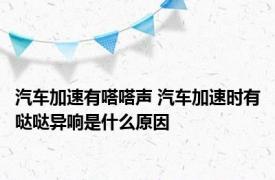 汽车加速有嗒嗒声 汽车加速时有哒哒异响是什么原因